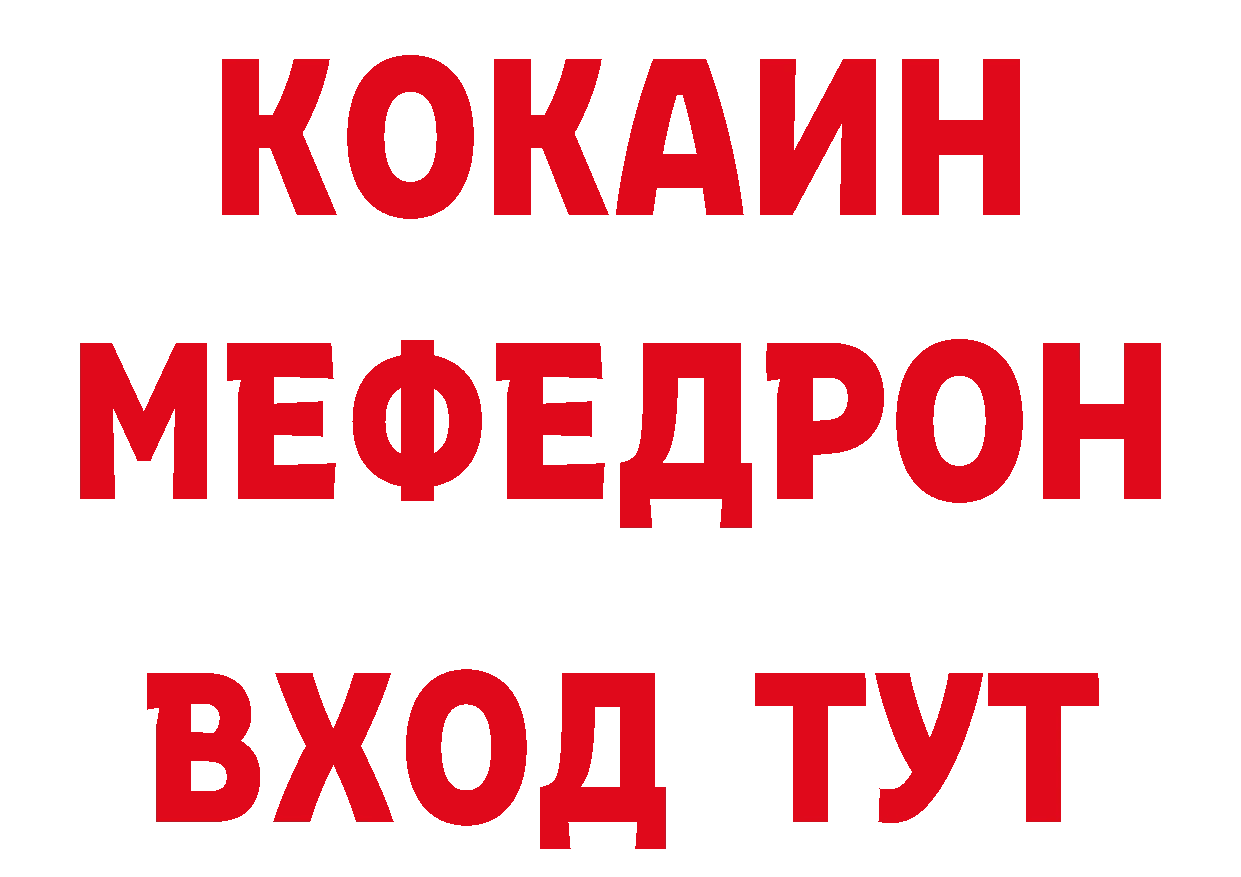 КОКАИН
МЕФЕДРОН
ВХОД ТУТ